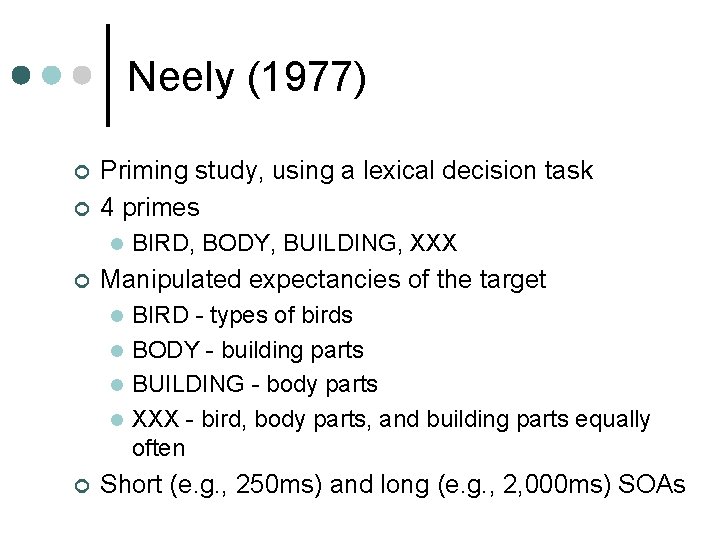 Neely (1977)

Priming study, using a lexical decision task

4 primes

BIRD, BODY, BUILDING, XXX

Manipulated expectancies of the target

BIRD - types of birds

BODY - building parts

BUILDING - body parts

XXX - bird, body parts, and building parts equally often

Short (e.g., 250ms) and long (e.g., 2,000ms) SOAs